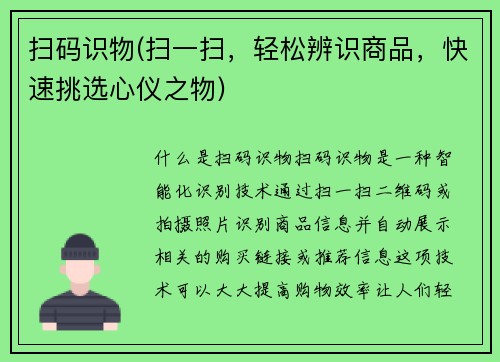 扫码识物(扫一扫，轻松辨识商品，快速挑选心仪之物)

什么是扫码识物扫码识物是一种智能化识别技术通过扫一扫二维码或拍摄照片识别商品信息并自动展示相关的购买链接或推荐信息这项技术可以大大提高购物效率让人们轻